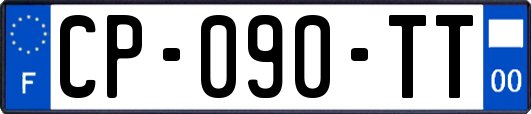 F
CP-090-TT
00